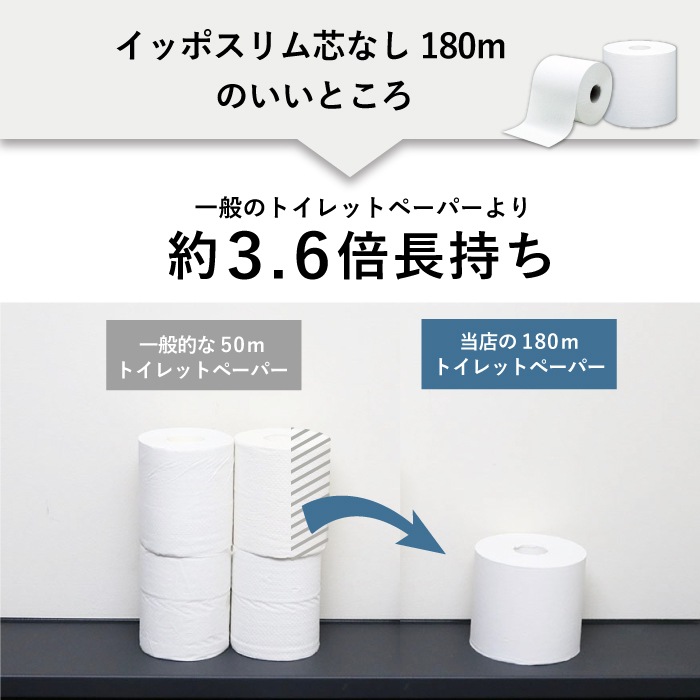 イッポスリム芯なし 180m
のいいところ

一般のトイレットペーパーより
約3.6倍長持ち

一般的な 50m
トイレットペーパー

当店の 180m
トイレットペーパー